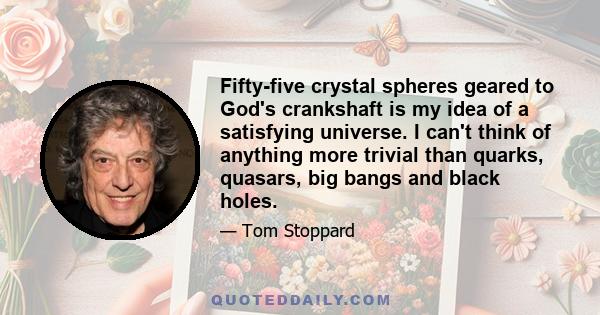 Fifty-five crystal spheres geared to God's crankshaft is my idea of a satisfying universe. I can't think of anything more trivial than quarks, quasars, big bangs and black holes.

— Tom Stoppard

QUOTEDDAILY.COM